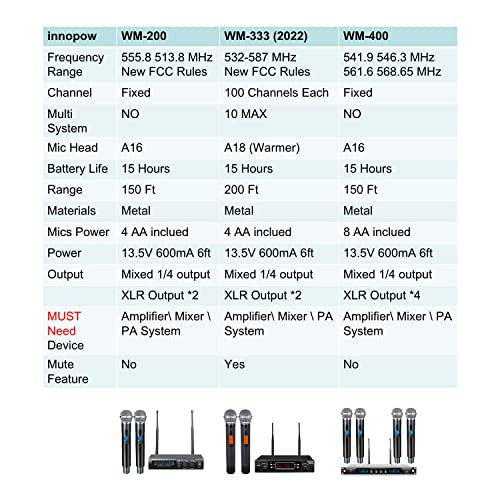 | innopow | WM-200 | WM-333 (2022) | WM-400 |
|---|---|---|---|
| Frequency Range | 555.8 513.8 MHz New FCC Rules | 532-587 MHz New FCC Rules | 541.9 546.3 MHz 561.6 568.65 MHz |
| Channel | Fixed | 100 Channels Each | Fixed |
| Multi System | NO | 10 MAX | NO |
| Mic Head | A16 | A18 (Warmer) | A16 |
| Battery Life | 15 Hours | 15 Hours | 15 Hours |
| Range | 150 Ft | 200 Ft | 150 Ft |
| Materials | Metal | Metal | Metal |
| Mics Power | 4 AA inclued | 4 AA inclued | 8 AA inclued |
| Power | 13.5V 600mA 6ft | 13.5V 600mA 6ft | 13.5V 600mA 6ft |
| Output | Mixed 1/4 output | Mixed 1/4 output | Mixed 1/4 output |
| | XLR Output *2 | XLR Output *2 | XLR Output *4 |
| MUST Need Device | Amplifier\ Mixer \ PA System | Amplifier\ Mixer \ PA System | Amplifier\ Mixer \ PA System |
| Mute Feature | No | Yes | No |